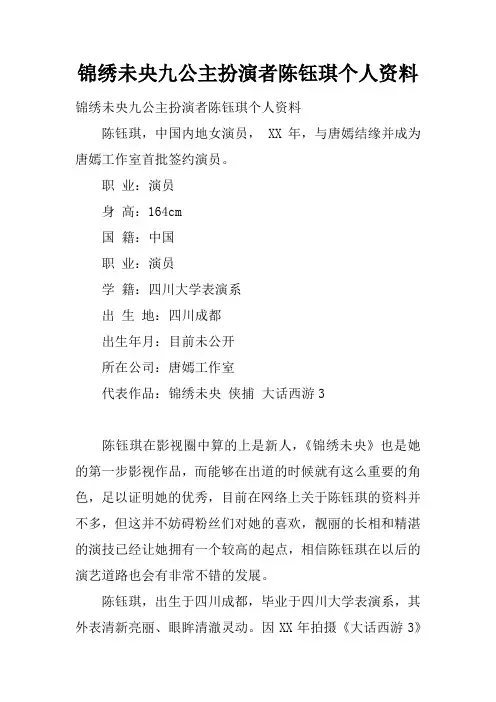 锦绣未央九公主扮演者陈钰琪个人资料

锦绣未央九公主扮演者陈钰琪个人资料

陈钰琪，中国内地女演员， XX 年，与唐嫣结缘并成为唐嫣工作室首批签约演员。

职 业：演员

身 高：164cm

国 籍：中国

职 业：演员

学 籍：四川大学表演系

出 生 地：四川成都

出生年月：目前未公开

所在公司：唐嫣工作室

代表作品：锦绣未央 侠捕 大话西游 3

陈钰琪在影视圈中算的上是新人，《锦绣未央》也是她的第一步影视作品，而能够在出道的时候就有这么重要的角色，足以证明她的优秀，目前在网络上关于陈钰琪的资料并不多，但这并不妨碍粉丝们对她的喜欢，靓丽的长相和精湛的演技已经让她拥有一个较高的起点，相信陈钰琪在以后的演艺道路也会有非常不错的发展。

陈钰琪，出生于四川成都，毕业于四川大学表演系，其外表清新亮丽、眼眸清澈灵动。因 XX 年拍摄《大话西游 3》